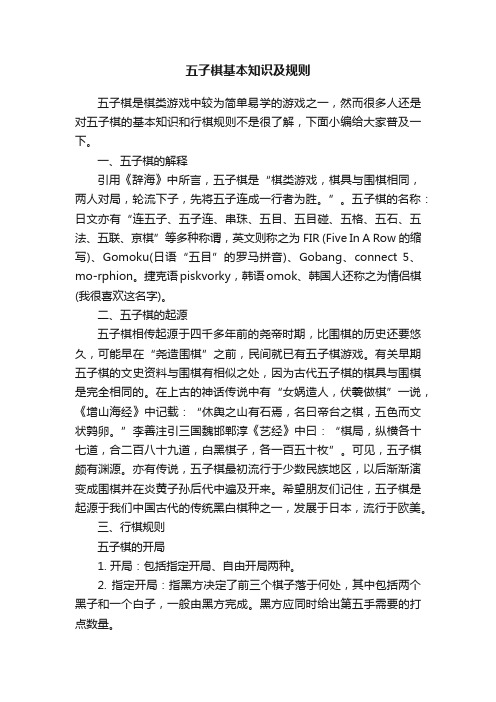 五子棋基本知识及规则

五子棋是棋类游戏中较为简单易学的游戏之一，然而很多人还是对五子棋的基本知识和行棋规则不是很了解，下面小编给大家普及一下。

一、五子棋的解释

引用《辞海》中所言，五子棋是“棋类游戏，棋具与围棋相同，两人对局，轮流下子，先将五子连成一行者为胜。”。五子棋的名称：日文亦有“连五子、五子连、串珠、五目、五目碰、五格、五石、五法、五联、京棋”等多种称谓，英文则称之为 FIR (Five In A Row 的缩写)、Gomoku(日语“五目”的罗马拼音)、Gobang、connect 5、mo-rphion。捷克语 piskvorky，韩语 omok、韩国人还称之为情侣棋(我很喜欢这名字)。

二、五子棋的起源

五子棋相传起源于四千多年前的尧帝时期，比围棋的历史还要悠久，可能早在“尧造围棋”之前，民间就已有五子棋游戏。有关早期五子棋的文史资料与围棋有相似之处，因为古代五子棋的棋具与围棋是完全相同的。在上古的神话传说中有“女娲造人，伏羲做棋”一说，《增山海经》中记载：“休舆之山有石焉，名曰帝台之棋，五色而文状鹑卵。”李善注引三国魏邯郸淳《艺经》中曰：“棋局，纵横各十七道，合二百八十九道，白黑棋子，各一百五十枚”。可见，五子棋颇有渊源。亦有传说，五子棋最初流行于少数民族地区，以后渐渐演变成围棋并在炎黄子孙后代中遍及开来。希望朋友们记住，五子棋是起源于我们中国古代的传统黑白棋种之一，发展于日本，流行于欧美。

三、行棋规则

五子棋的开局

1. 开局：包括指定开局、自由开局两种。

2. 指定开局：指黑方决定了前三个棋子落于何处，其中包括两个黑子和一个白子，一般由黑方完成。黑方应同时给出第五手需要的打点数量。